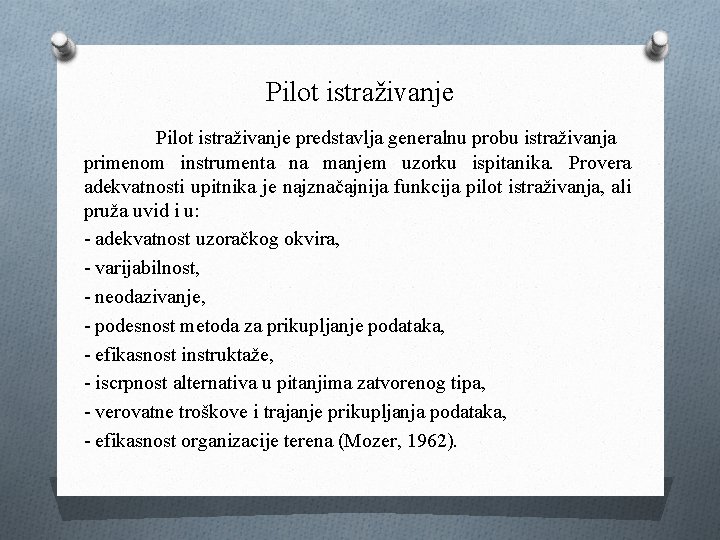 Pilot istraživanje

Pilot istraživanje predstavlja generalnu probu istraživanja primenom instrumenta na manjem uzorku ispitanika. Provera adekvatnosti upitnika je najznačajnija funkcija pilot istraživanja, ali pruža uvid i u:

- adekvatnost uzoračkog okvira,
- varijabilnost,
- neodazivanje,
- podesnost metoda za prikupljanje podataka,
- efikasnost instruktaže,
- iscrpnost alternativa u pitanjima zatvorenog tipa,
- verovatne troškove i trajanje prikupljanja podataka,
- efikasnost organizacije terena (Mozer, 1962).